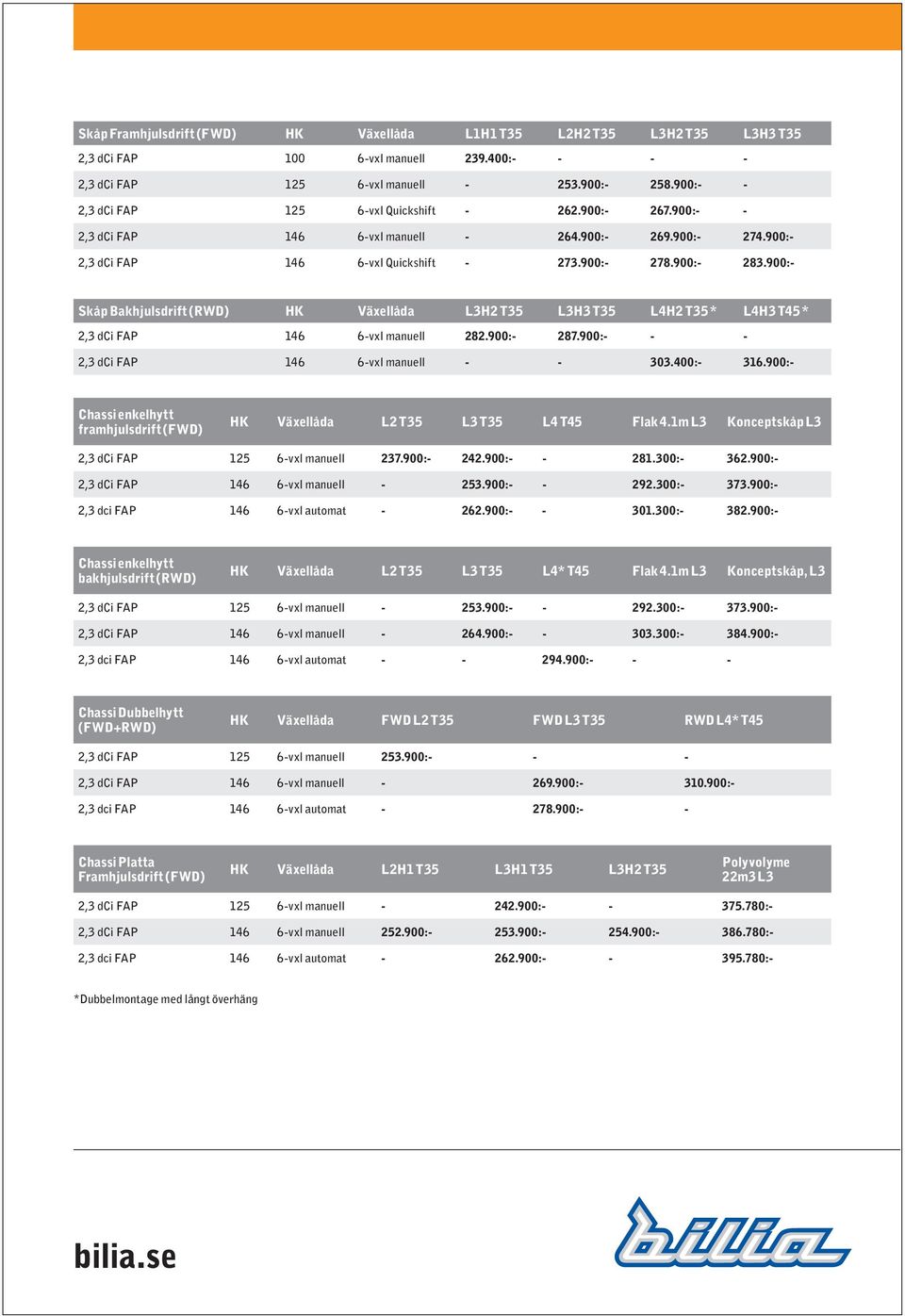 | Skåp Framhjulsdrift (FWD) | HK | Växellåda | L1H1 T35 | L2H2 T35 | L3H2 T35 | L3H3 T35 |
|---|---|---|---|---|---|---|
| 2,3 dCi FAP | 100 | 6-vxl manuell | 239.400:- | - | - | - |
| 2,3 dCi FAP | 125 | 6-vxl manuell | - | 253.900:- | 258.900:- | - |
| 2,3 dCi FAP | 125 | 6-vxl Quickshift | - | 262.900:- | 267.900:- | - |
| 2,3 dCi FAP | 146 | 6-vxl manuell | - | 264.900:- | 269.900:- | 274.900:- |
| 2,3 dCi FAP | 146 | 6-vxl Quickshift | - | 273.900:- | 278.900:- | 283.900:- |

| Skåp Bakhjulsdrift (RWD) | HK | Växellåda | L3H2 T35 | L3H3 T35 | L4H2 T35 * | L4H3 T45 * |
|---|---|---|---|---|---|---|
| 2,3 dCi FAP | 146 | 6-vxl manuell | 282.900:- | 287.900:- | - | - |
| 2,3 dCi FAP | 146 | 6-vxl manuell | - | - | 303.400:- | 316.900:- |

| Chassi enkelhytt framhjulsdrift (FWD) | HK | Växellåda | L2 T35 | L3 T35 | L4 T45 | Flak 4.1m L3 | Konceptskåp L3 |
|---|---|---|---|---|---|---|---|
| 2,3 dCi FAP | 125 | 6-vxl manuell | 237.900:- | 242.900:- | - | 281.300:- | 362.900:- |
| 2,3 dCi FAP | 146 | 6-vxl manuell | - | 253.900:- | - | 292.300:- | 373.900:- |
| 2,3 dci FAP | 146 | 6-vxl automat | - | 262.900:- | - | 301.300:- | 382.900:- |

| Chassi enkelhytt bakhjulsdrift (RWD) | HK | Växellåda | L2 T35 | L3 T35 | L4* T45 | Flak 4.1m L3 | Konceptskåp, L3 |
|---|---|---|---|---|---|---|---|
| 2,3 dCi FAP | 125 | 6-vxl manuell | - | 253.900:- | - | 292.300:- | 373.900:- |
| 2,3 dCi FAP | 146 | 6-vxl manuell | - | 264.900:- | - | 303.300:- | 384.900:- |
| 2,3 dci FAP | 146 | 6-vxl automat | - | - | 294.900:- | - | - |

| Chassi Dubbelhytt (FWD+RWD) | HK | Växellåda | FWD L2 T35 | FWD L3 T35 | RWD L4* T45 |
|---|---|---|---|---|---|
| 2,3 dCi FAP | 125 | 6-vxl manuell | 253.900:- | - | - |
| 2,3 dCi FAP | 146 | 6-vxl manuell | - | 269.900:- | 310.900:- |
| 2,3 dci FAP | 146 | 6-vxl automat | - | 278.900:- | - |

| Chassi Platta Framhjulsdrift (FWD) | HK | Växellåda | L2H1 T35 | L3H1 T35 | L3H2 T35 | Polyvolyme 22m3 L3 |
|---|---|---|---|---|---|---|
| 2,3 dCi FAP | 125 | 6-vxl manuell | - | 242.900:- | - | 375.780:- |
| 2,3 dCi FAP | 146 | 6-vxl manuell | 252.900:- | 253.900:- | 254.900:- | 386.780:- |
| 2,3 dci FAP | 146 | 6-vxl automat | - | 262.900:- | - | 395.780:- |

*Dubbelmontage med långt överhäng

bilia.se

bilia